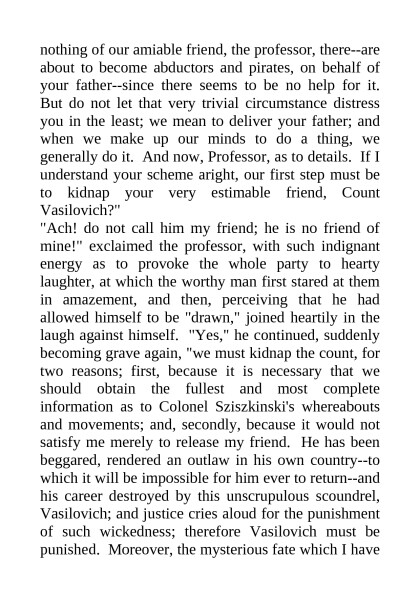 nothing of our amiable friend, the professor, there--are about to become abductors and pirates, on behalf of your father--since there seems to be no help for it. But do not let that very trivial circumstance distress you in the least; we mean to deliver your father; and when we make up our minds to do a thing, we generally do it. And now, Professor, as to details. If I understand your scheme aright, our first step must be to kidnap your very estimable friend, Count Vasilovich?"

"Ach! do not call him my friend; he is no friend of mine!" exclaimed the professor, with such indignant energy as to provoke the whole party to hearty laughter, at which the worthy man first stared at them in amazement, and then, perceiving that he had allowed himself to be "drawn," joined heartily in the laugh against himself. "Yes," he continued, suddenly becoming grave again, "we must kidnap the count, for two reasons; first, because it is necessary that we should obtain the fullest and most complete information as to Colonel Sziszkinski's whereabouts and movements; and, secondly, because it would not satisfy me merely to release my friend. He has been beggared, rendered an outlaw in his own country--to which it will be impossible for him ever to return--and his career destroyed by this unscrupulous scoundrel, Vasilovich; and justice cries aloud for the punishment of such wickedness; therefore Vasilovich must be punished. Moreover, the mysterious fate which I have